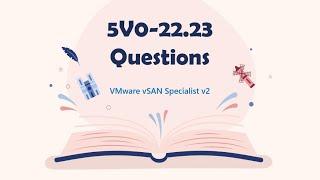 5V0-22.23
Questions

VMware vSAN Specialist v2